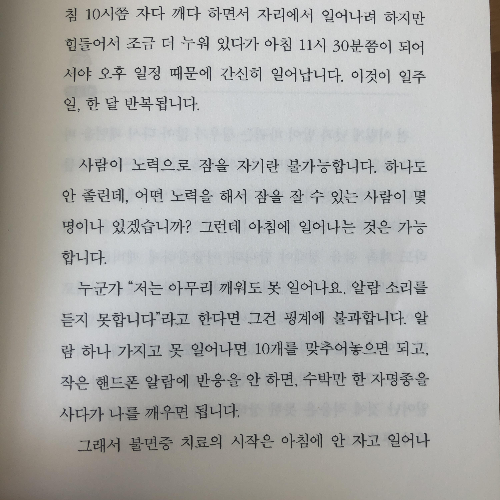 침 10시쯤 자다 깨다 하면서 자리에서 일어나려 하지만 힘들어서 조금 더 누워 있다가 아침 11시 30분쯤이 되어서야 오후 일정 때문에 간신히 일어납니다. 이것이 일주일, 한 달 반복됩니다.

사람이 노력으로 잠을 자기란 불가능합니다. 하나도 안 졸린데, 어떤 노력을 해서 잠을 잘 수 있는 사람이 몇 명이나 있겠습니까? 그런데 아침에 일어나는 것은 가능합니다.

누군가 "저는 아무리 깨워도 못 일어나요. 알람 소리를 듣지 못합니다"라고 한다면 그건 핑계에 불과합니다. 알람 하나 가지고 못 일어나면 10개를 맞추어놓으면 되고, 작은 핸드폰 알람에 반응을 안 하면, 수박만 한 자명종을 사다가 나를 깨우면 됩니다.

그래서 불면증 치료의 시작은 아침에 안 자고 일어나